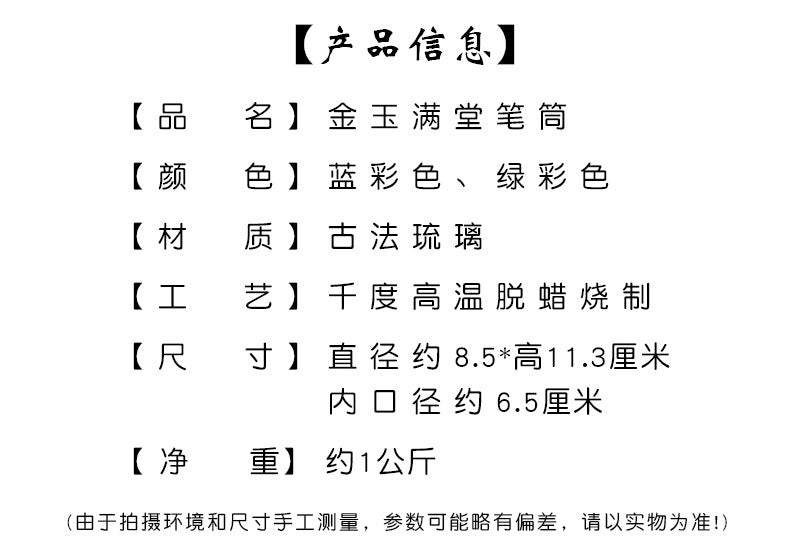 【产品信息】

【品　名】金玉满堂笔筒

【颜　色】蓝彩色、绿彩色

【材　质】古法琉璃

【工　艺】千度高温脱蜡烧制

【尺　寸】直径约 8.5*高11.3厘米
内口径约 6.5厘米

【净　重】约1公斤

（由于拍摄环境和尺寸手工测量，参数可能略有偏差，请以实物为准!）